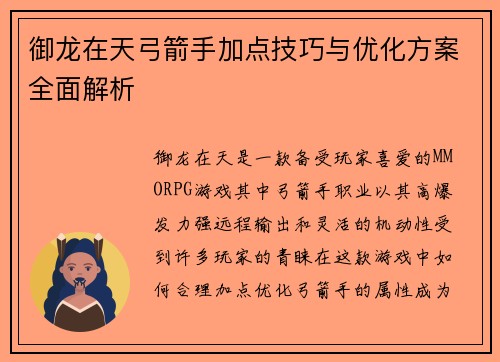 御龙在天弓箭手加点技巧与优化方案全面解析

御龙在天是一款备受玩家喜爱的MMORPG游戏其中弓箭手职业以其高爆发力强远程输出和灵活的机动性受到许多玩家的青睐在这款游戏中如何合理加点优化弓箭手的属性成为